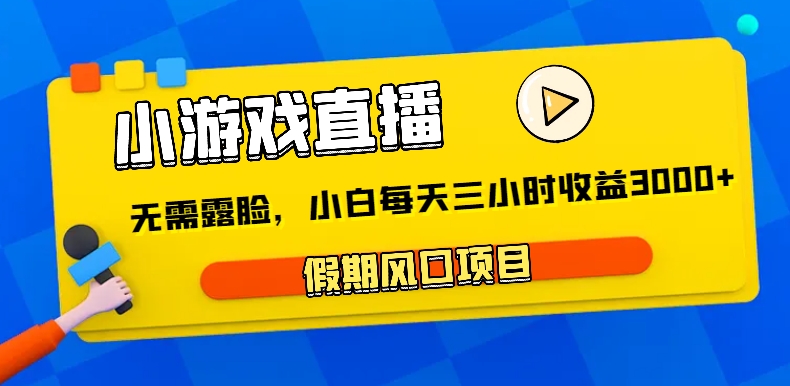 小游戏直播

无需露脸，小白每天三小时收益3000+

假期风口项目